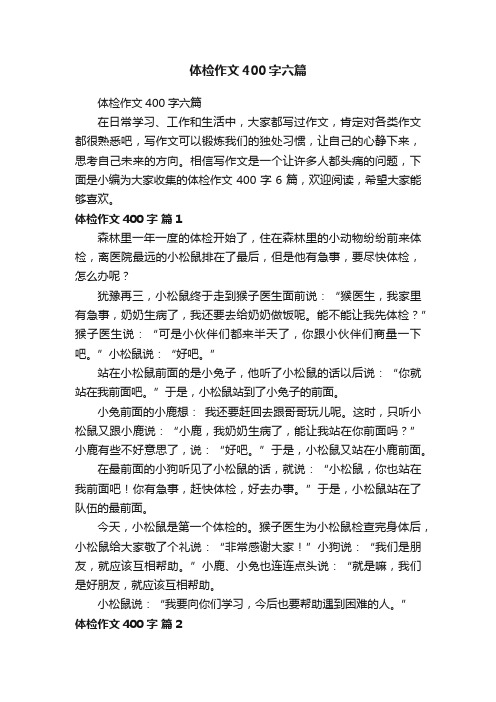 体检作文400字六篇

体检作文400字六篇

在日常学习、工作和生活中，大家都写过作文，肯定对各类作文都很熟悉吧，写作文可以锻炼我们的独处习惯，让自己的心静下来，思考自己未来的方向。相信写作文是一个让许多人都头痛的问题，下面是小编为大家收集的体检作文400字6篇，欢迎阅读，希望大家能够喜欢。

体检作文400字 篇1

森林里一年一度的体检开始了，住在森林里的小动物纷纷前来体检，离医院最远的小松鼠排在了最后，但是他有急事，要尽快体检，怎么办呢？

犹豫再三，小松鼠终于走到猴子医生面前说：“猴医生，我家里有急事，奶奶生病了，我还要去给奶奶做饭呢。能不能让我先体检？”猴子医生说：“可是小伙伴们都来半天了，你跟小伙伴们商量一下吧。”小松鼠说：“好吧。”

站在小松鼠前面的是小兔子，他听了小松鼠的话以后说：“你就站在我前面吧。”于是，小松鼠站到了小兔子的前面。

小兔前面的小鹿想：我还要赶回去跟哥哥玩儿呢。这时，只听小松鼠又跟小鹿说：“小鹿，我奶奶生病了，能让我站在你前面吗？”小鹿有些不好意思了，说：“好吧。”于是，小松鼠又站在小鹿前面。

在最前面的小狗听见了小松鼠的话，就说：“小松鼠，你也站在我前面吧！你有急事，赶快体检，好去办事。”于是，小松鼠站在了队伍的最前面。

今天，小松鼠是第一个体检的。猴子医生为小松鼠检查完身体后，小松鼠给大家敬了个礼说：“非常感谢大家！”小狗说：“我们是朋友，就应该互相帮助。”小鹿、小兔也连连点头说：“就是嘛，我们是好朋友，就应该互相帮助。

小松鼠说：“我要向你们学习，今后也要帮助遇到困难的人。”

体检作文400字 篇2